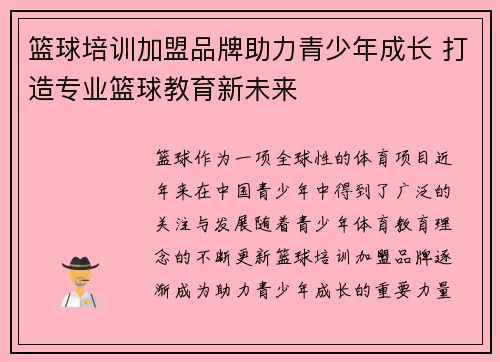 篮球培训加盟品牌助力青少年成长 打造专业篮球教育新未来

篮球作为一项全球性的体育项目近年来在中国青少年中得到了广泛的关注与发展随着青少年体育教育理念的不断更新篮球培训加盟品牌逐渐成为助力青少年成长的重要力量